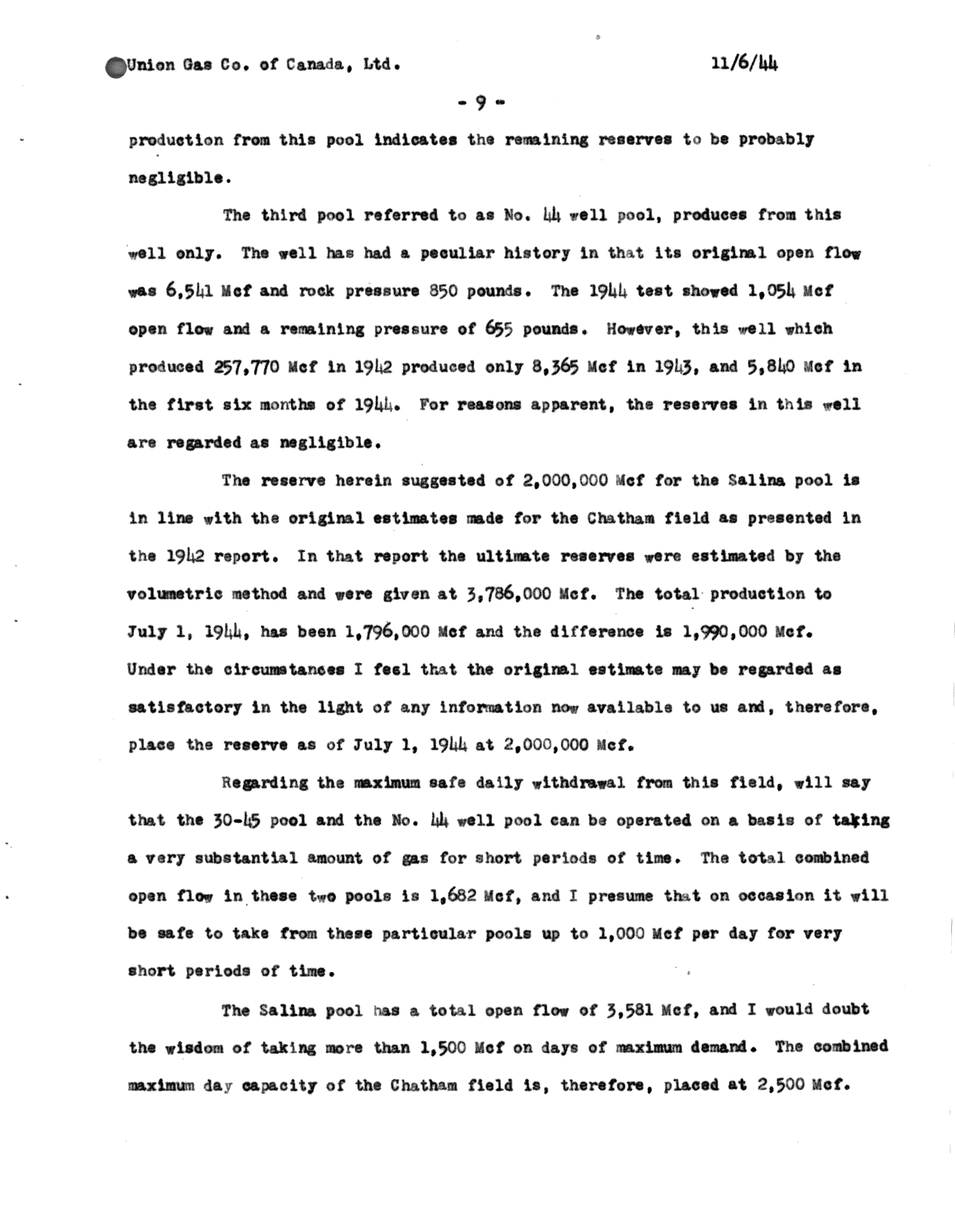 Union Gas Co. of Canada, Ltd.

11/6/44

- 9 -

production from this pool indicates the remaining reserves to be probably negligible.

The third pool referred to as No. 44 well pool, produces from this well only. The well has had a peculiar history in that its original open flow was 6,541 Mcf and rock pressure 850 pounds. The 1944 test showed 1,054 Mcf open flow and a remaining pressure of 655 pounds. However, this well which produced 257,770 Mcf in 1942 produced only 8,365 Mcf in 1943, and 5,840 Mcf in the first six months of 1944. For reasons apparent, the reserves in this well are regarded as negligible.

The reserve herein suggested of 2,000,000 Mcf for the Salina pool is in line with the original estimates made for the Chatham field as presented in the 1942 report. In that report the ultimate reserves were estimated by the volumetric method and were given at 3,786,000 Mcf. The total production to July 1, 1944, has been 1,796,000 Mcf and the difference is 1,990,000 Mcf. Under the circumstances I feel that the original estimate may be regarded as satisfactory in the light of any information now available to us and, therefore, place the reserve as of July 1, 1944 at 2,000,000 Mcf.

Regarding the maximum safe daily withdrawal from this field, will say that the 30-45 pool and the No. 44 well pool can be operated on a basis of taking a very substantial amount of gas for short periods of time. The total combined open flow in these two pools is 1,682 Mcf, and I presume that on occasion it will be safe to take from these particular pools up to 1,000 Mcf per day for very short periods of time.

The Salina pool has a total open flow of 3,581 Mcf, and I would doubt the wisdom of taking more than 1,500 Mcf on days of maximum demand. The combined maximum day capacity of the Chatham field is, therefore, placed at 2,500 Mcf.